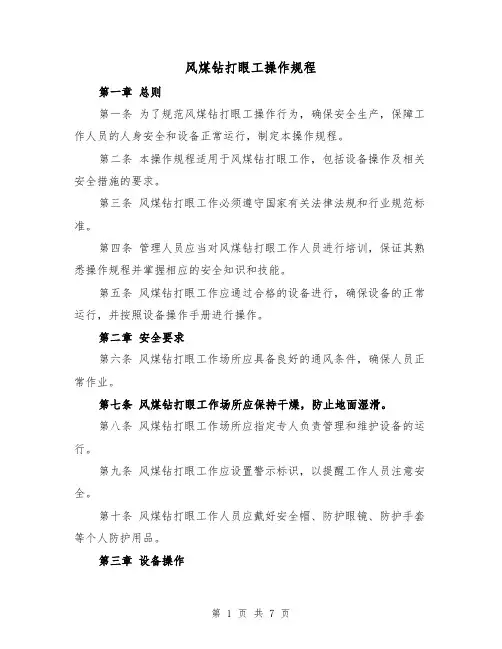 风煤钻打眼工操作规程

第一章 总则

第一条 为了规范风煤钻打眼工操作行为，确保安全生产，保障工作人员的人身安全和设备正常运行，制定本操作规程。

第二条 本操作规程适用于风煤钻打眼工作，包括设备操作及相关安全措施的要求。

第三条 风煤钻打眼工作必须遵守国家有关法律法规和行业规范标准。

第四条 管理人员应当对风煤钻打眼工作人员进行培训，保证其熟悉操作规程并掌握相应的安全知识和技能。

第五条 风煤钻打眼工作应通过合格的设备进行，确保设备的正常运行，并按照设备操作手册进行操作。

第二章 安全要求

第六条 风煤钻打眼工作场所应具备良好的通风条件，确保人员正常作业。

第七条 风煤钻打眼工作场所应保持干燥，防止地面湿滑。

第八条 风煤钻打眼工作场所应指定专人负责管理和维护设备的运行。

第九条 风煤钻打眼工作应设置警示标识，以提醒工作人员注意安全。

第十条 风煤钻打眼工作人员应戴好安全帽、防护眼镜、防护手套等个人防护用品。

第三章 设备操作

第 1 页 共 7 页